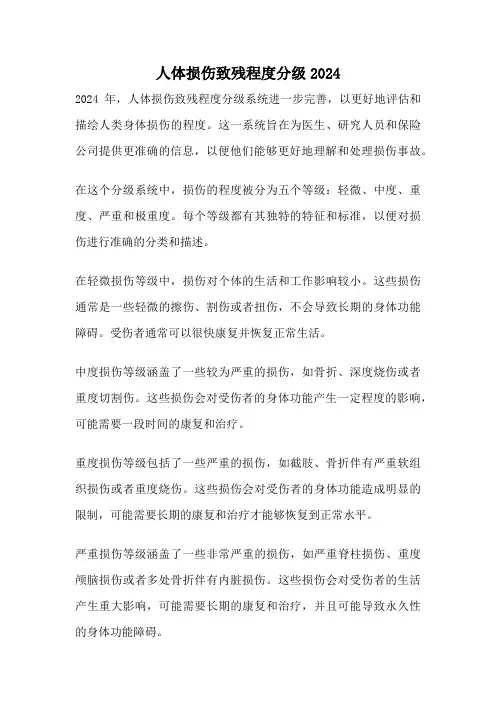 人体损伤致残程度分级 2024

2024 年，人体损伤致残程度分级系统进一步完善，以更好地评估和描绘人类身体损伤的程度。这一系统旨在为医生、研究人员和保险公司提供更准确的信息，以便他们能够更好地理解和处理损伤事故。

在这个分级系统中，损伤的程度被分为五个等级：轻微、中度、重度、严重和极重度。每个等级都有其独特的特征和标准，以便对损伤进行准确的分类和描述。

在轻微损伤等级中，损伤对个体的生活和工作影响较小。这些损伤通常是一些轻微的擦伤、割伤或者扭伤，不会导致长期的身体功能障碍。受伤者通常可以很快康复并恢复正常生活。

中度损伤等级涵盖了一些较为严重的损伤，如骨折、深度烧伤或者重度切割伤。这些损伤会对受伤者的身体功能产生一定程度的影响，可能需要一段时间的康复和治疗。

重度损伤等级包括了一些严重的损伤，如截肢、骨折伴有严重软组织损伤或者重度烧伤。这些损伤会对受伤者的身体功能造成明显的限制，可能需要长期的康复和治疗才能够恢复到正常水平。

严重损伤等级涵盖了一些非常严重的损伤，如严重脊柱损伤、重度颅脑损伤或者多处骨折伴有内脏损伤。这些损伤会对受伤者的生活产生重大影响，可能需要长期的康复和治疗，并且可能导致永久性的身体功能障碍。